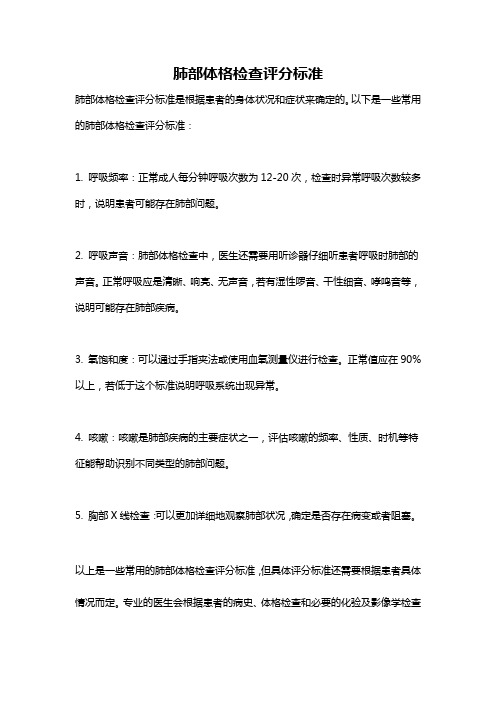 肺部体格检查评分标准

肺部体格检查评分标准是根据患者的身体状况和症状来确定的。以下是一些常用的肺部体格检查评分标准：

1. 呼吸频率：正常成人每分钟呼吸次数为 12-20 次，检查时异常呼吸次数较多时，说明患者可能存在肺部问题。

2. 呼吸声音：肺部体格检查中，医生还需要用听诊器仔细听患者呼吸时肺部的声音。正常呼吸应是清晰、响亮、无声音，若有湿性啰音、干性细音、哮鸣音等，说明可能存在肺部疾病。

3. 氧饱和度：可以通过手指夹法或使用血氧测量仪进行检查。正常值应在 90%以上，若低于这个标准说明呼吸系统出现异常。

4. 咳嗽：咳嗽是肺部疾病的主要症状之一，评估咳嗽的频率、性质、时机等特征能帮助识别不同类型的肺部问题。

5. 胸部 X 线检查：可以更加详细地观察肺部状况，确定是否存在病变或者阻塞。

以上是一些常用的肺部体格检查评分标准，但具体评分标准还需要根据患者具体情况而定。专业的医生会根据患者的病史、体格检查和必要的化验及影像学检查